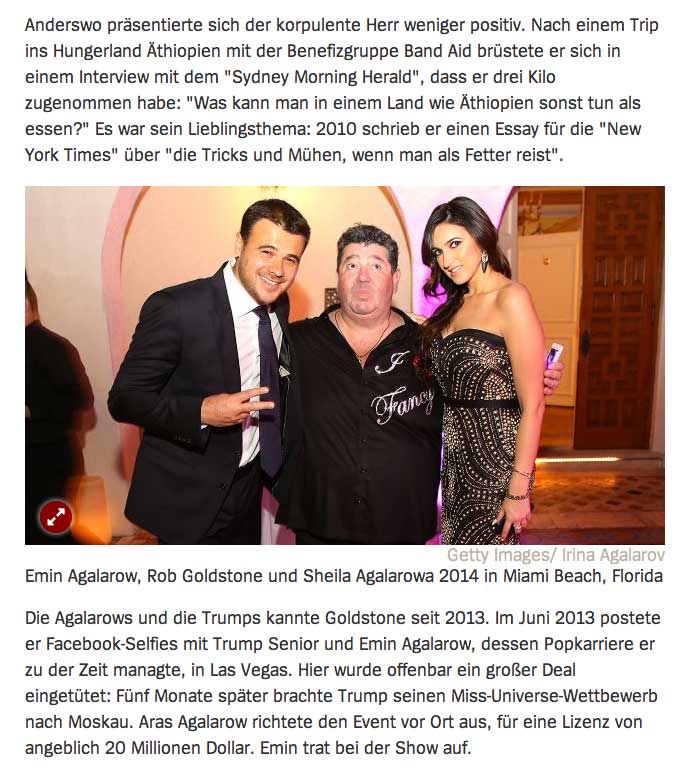 Anderswo präsentierte sich der korpulente Herr weniger positiv. Nach einem Trip ins Hungerland Äthiopien mit der Benefizgruppe Band Aid brüstete er sich in einem Interview mit dem "Sydney Morning Herald", dass er drei Kilo zugenommen habe: "Was kann man in einem Land wie Äthiopien sonst tun als essen?" Es war sein Lieblingsthema: 2010 schrieb er einen Essay für die "New York Times" über "die Tricks und Mühen, wenn man als Fetter reist".

I Fancy

Getty Images/ Irina Agalarov

Emin Agalarow, Rob Goldstone und Sheila Agalarowa 2014 in Miami Beach, Florida

Die Agalarows und die Trumps kannte Goldstone seit 2013. Im Juni 2013 postete er Facebook-Selfies mit Trump Senior und Emin Agalarow, dessen Popkarriere er zu der Zeit managte, in Las Vegas. Hier wurde offenbar ein großer Deal eingetütet: Fünf Monate später brachte Trump seinen Miss-Universe-Wettbewerb nach Moskau. Aras Agalarow richtete den Event vor Ort aus, für eine Lizenz von angeblich 20 Millionen Dollar. Emin trat bei der Show auf.